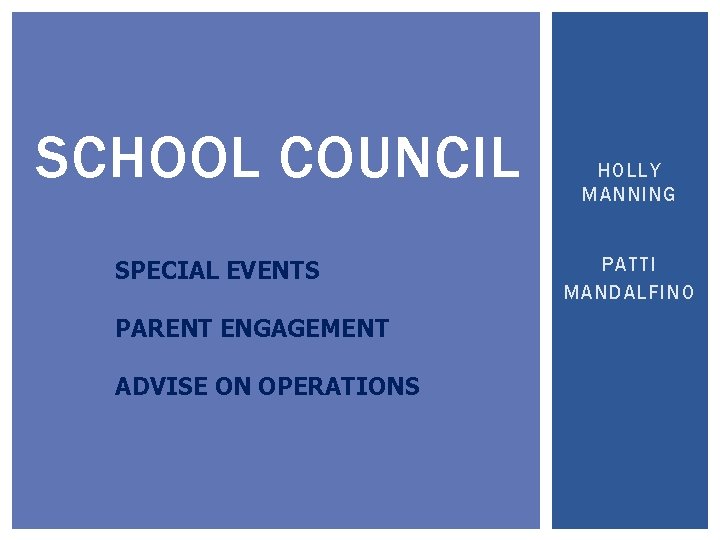 SCHOOL COUNCIL

SPECIAL EVENTS

PARENT ENGAGEMENT

ADVISE ON OPERATIONS

HOLLY MANNING

PATTI MANDALFINO